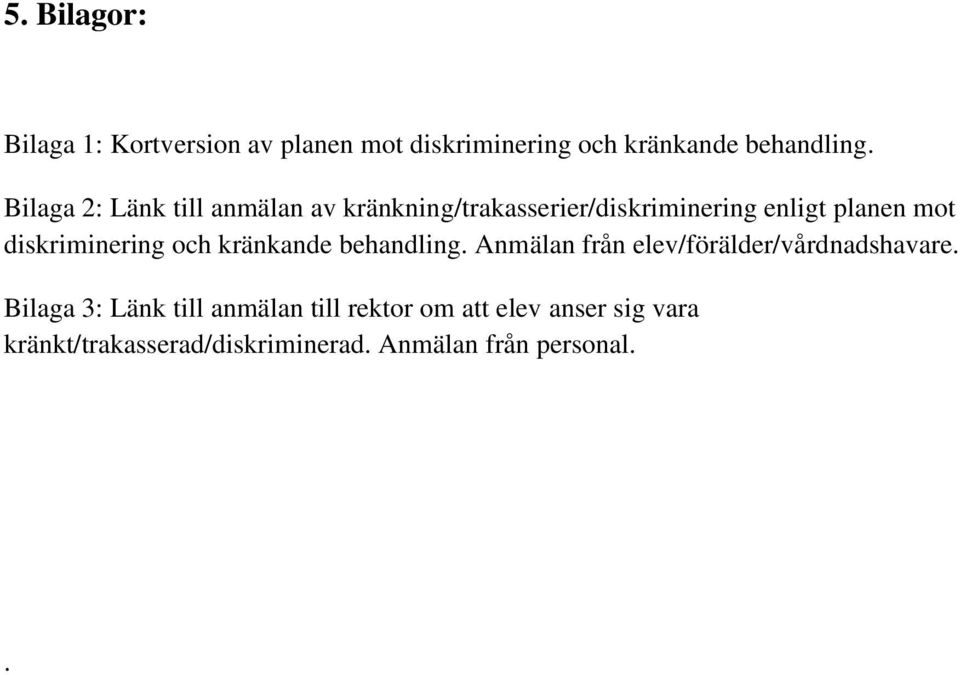 5. Bilagor:

Bilaga 1: Kortversion av planen mot diskriminering och kränkande behandling.

Bilaga 2: Länk till anmälan av kränkning/trakasserier/diskriminering enligt planen mot diskriminering och kränkande behandling. Anmälan från elev/förälder/vårdnadshavare.

Bilaga 3: Länk till anmälan till rektor om att elev anser sig vara kränkt/trakasserad/diskriminerad. Anmälan från personal.

.